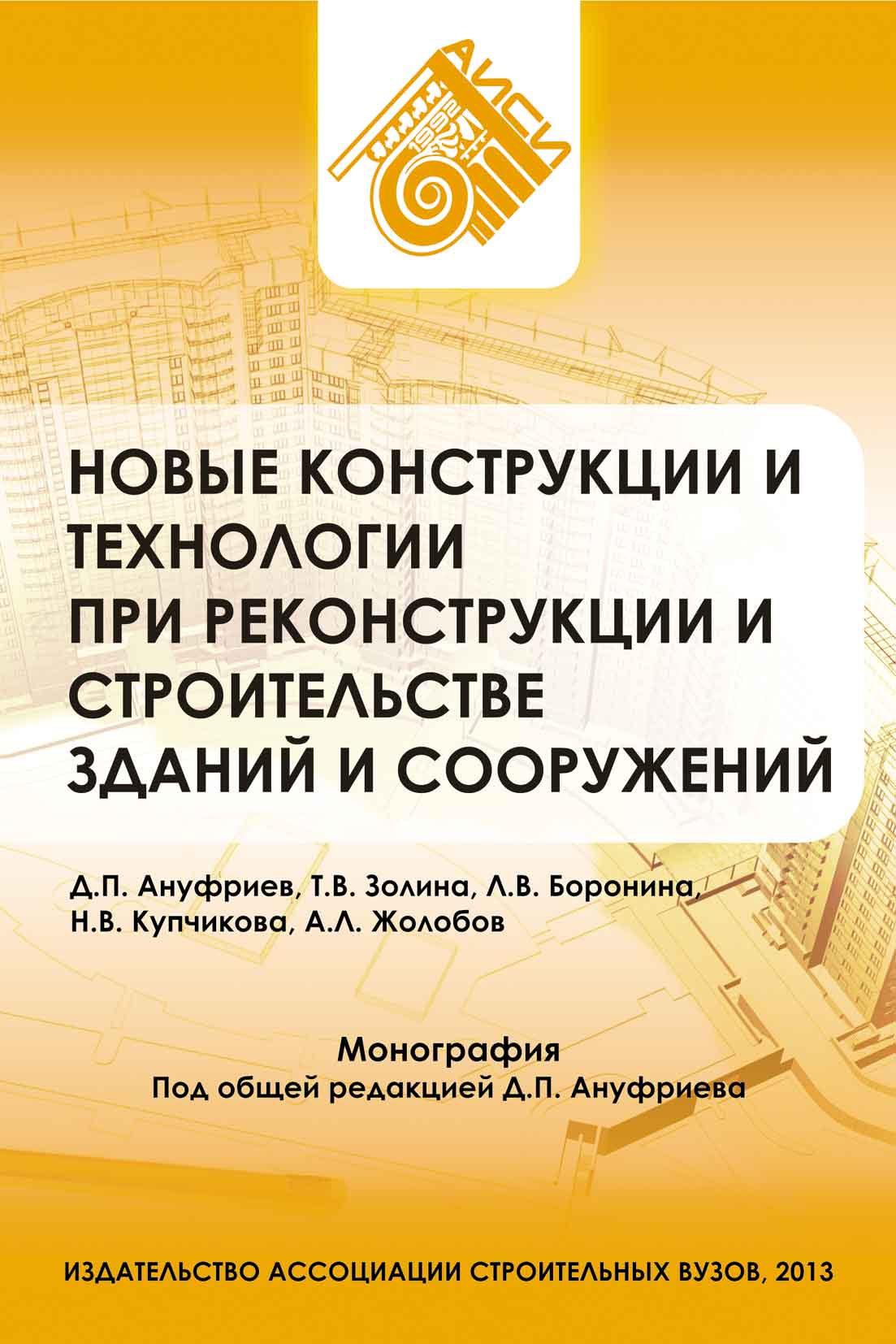 АИСИ
1992

НОВЫЕ КОНСТРУКЦИИ И ТЕХНОЛОГИИ ПРИ РЕКОНСТРУКЦИИ И СТРОИТЕЛЬСТВЕ ЗДАНИЙ И СООРУЖЕНИЙ

Д.П. Ануфриев, Т.В. Золина, Л.В. Боронина, Н.В. Купчикова, А.Л. Жолобов

Монография
Под общей редакцией Д.П. Ануфриева

ИЗДАТЕЛЬСТВО АССОЦИАЦИИ СТРОИТЕЛЬНЫХ ВУЗОВ, 2013